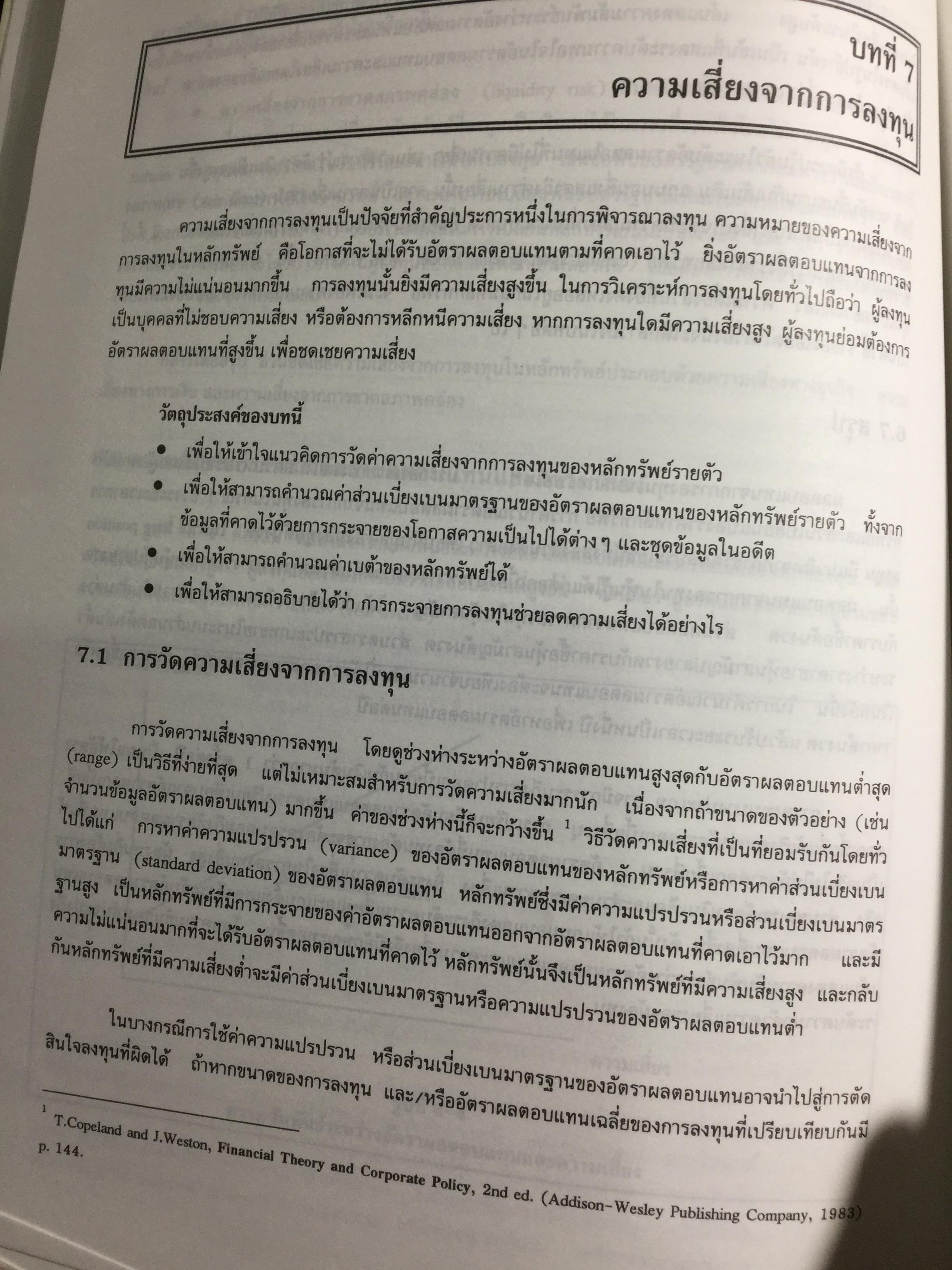 บทที่ 7
ความเสี่ยงจากการลงทุน

ความเสี่ยงจากการลงทุนเป็นปัจจัยที่สำคัญประการหนึ่งในการพิจารณาลงทุน ความหมายของความเสี่ยงจากการลงทุนในหลักทรัพย์ คือโอกาสที่จะไม่ได้รับอัตราผลตอบแทนตามที่คาดเอาไว้ ยิ่งอัตราผลตอบแทนจากการลงทุนมีความไม่แน่นอนมากขึ้น การลงทุนนั้นยิ่งมีความเสี่ยงสูงขึ้น ในการวิเคราะห์การลงทุนโดยทั่วไปถือว่า ผู้ลงทุนเป็นบุคคลที่ไม่ชอบความเสี่ยง หรือต้องการหลีกหนีความเสี่ยง หากการลงทุนใดมีความเสี่ยงสูง ผู้ลงทุนย่อมต้องการอัตราผลตอบแทนที่สูงขึ้น เพื่อชดเชยความเสี่ยง

วัตถุประสงค์ของบทนี้

• เพื่อให้เข้าใจแนวคิดการวัดค่าความเสี่ยงจากการลงทุนของหลักทรัพย์รายตัว
• เพื่อให้สามารถคำนวณค่าส่วนเบี่ยงเบนมาตรฐานของอัตราผลตอบแทนของหลักทรัพย์รายตัว ทั้งจากข้อมูลที่คาดไว้ด้วยการกระจายของโอกาสความเป็นไปได้ต่าง ๆ และชุดข้อมูลในอดีต
• เพื่อให้สามารถคำนวณค่าเบต้าของหลักทรัพย์ได้
• เพื่อให้สามารถอธิบายได้ว่า การกระจายการลงทุนช่วยลดความเสี่ยงได้อย่างไร

7.1 การวัดความเสี่ยงจากการลงทุน

การวัดความเสี่ยงจากการลงทุน โดยดูช่วงห่างระหว่างอัตราผลตอบแทนสูงสุดกับอัตราผลตอบแทนต่ำสุด (range) เป็นวิธีที่ง่ายที่สุด แต่ไม่เหมาะสมสำหรับการวัดความเสี่ยงมากนัก เนื่องจากถ้าขนาดของตัวอย่าง (เช่น จำนวนข้อมูลอัตราผลตอบแทน) มากขึ้น ค่าของช่วงห่างนี้ก็จะกว้างขึ้น $^1$ วิธีวัดความเสี่ยงที่เป็นที่ยอมรับกันโดยทั่วไปได้แก่ การหาค่าความแปรปรวน (variance) ของอัตราผลตอบแทนของหลักทรัพย์หรือการหาค่าส่วนเบี่ยงเบนมาตรฐาน (standard deviation) ของอัตราผลตอบแทน หลักทรัพย์ซึ่งมีค่าความแปรปรวนหรือส่วนเบี่ยงเบนมาตรฐานสูง เป็นหลักทรัพย์ที่มีการกระจายของค่าอัตราผลตอบแทนออกจากอัตราผลตอบแทนที่คาดเอาไว้มาก และมีความไม่แน่นอนมากที่จะได้รับอัตราผลตอบแทนที่คาดไว้ หลักทรัพย์นั้นจึงเป็นหลักทรัพย์ที่มีความเสี่ยงสูง และกลับกันหลักทรัพย์ที่มีความเสี่ยงต่ำจะมีค่าส่วนเบี่ยงเบนมาตรฐานหรือความแปรปรวนของอัตราผลตอบแทนต่ำ

ในบางกรณีการใช้ค่าความแปรปรวน หรือส่วนเบี่ยงเบนมาตรฐานของอัตราผลตอบแทนอาจนำไปสู่การตัดสินใจลงทุนที่ผิดได้ ถ้าหากขนาดของการลงทุน และ/หรืออัตราผลตอบแทนเฉลี่ยของการลงทุนที่เปรียบเทียบกันมี

$^1$ T.Copeland and J.Weston, Financial Theory and Corporate Policy, 2nd ed. (Addison-Wesley Publishing Company, 1983) p. 144.